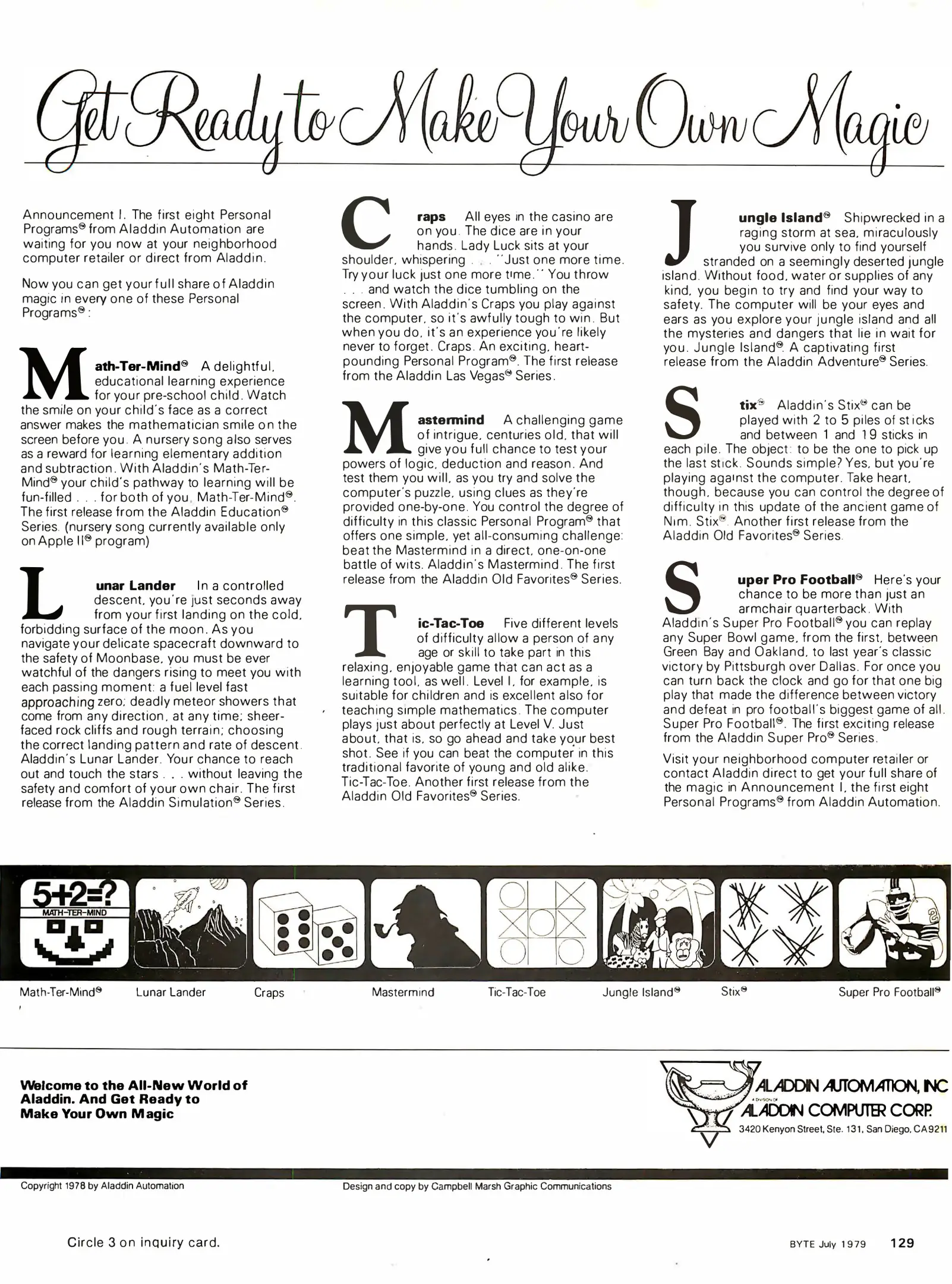 Get Ready to Make Your Own Magic

Announcement I. The first eight Personal Programs® from Aladdin Automation are waiting for you now at your neighborhood computer retailer or direct from Aladdin.

Now you can get your full share of Aladdin magic in every one of these Personal Programs®:

Math-Ter-Mind® A delightful, educational learning experience for your pre-school child. Watch the smile on your child's face as a correct answer makes the mathematician smile on the screen before you. A nursery song also serves as a reward for learning elementary addition and subtraction. With Aladdin's Math-Ter-Mind® your child's pathway to learning will be fun-filled . . . for both of you. Math-Ter-Mind®. The first release from the Aladdin Education® Series. (nursery song currently available only on Apple II® program)

Lunar Lander In a controlled descent, you're just seconds away from your first landing on the cold, forbidding surface of the moon. As you navigate your delicate spacecraft downward to the safety of Moonbase, you must be ever watchful of the dangers rising to meet you with each passing moment: a fuel level fast approaching zero; deadly meteor showers that come from any direction, at any time; sheer-faced rock cliffs and rough terrain; choosing the correct landing pattern and rate of descent. Aladdin's Lunar Lander. Your chance to reach out and touch the stars . . . without leaving the safety and comfort of your own chair. The first release from the Aladdin Simulation® Series.

Craps All eyes in the casino are on you. The dice are in your hands. Lady Luck sits at your shoulder, whispering . . . "Just one more time. Try your luck just one more time." You throw . . . and watch the dice tumbling on the screen. With Aladdin's Craps you play against the computer, so it's awfully tough to win. But when you do, it's an experience you're likely never to forget. Craps. An exciting, heart-pounding Personal Program®. The first release from the Aladdin Las Vegas® Series.

Mastermind A challenging game of intrigue, centuries old, that will give you full chance to test your powers of logic, deduction and reason. And test them you will, as you try and solve the computer's puzzle, using clues as they're provided one-by-one. You control the degree of difficulty in this classic Personal Program® that offers one simple, yet all-consuming challenge: beat the Mastermind in a direct, one-on-one battle of wits. Aladdin's Mastermind. The first release from the Aladdin Old Favorites® Series.

Tic-Tac-Toe Five different levels of difficulty allow a person of any age or skill to take part in this relaxing, enjoyable game that can act as a learning tool, as well. Level I, for example, is suitable for children and is excellent also for teaching simple mathematics. The computer plays just about perfectly at Level V. Just about, that is, so go ahead and take your best shot. See if you can beat the computer in this traditional favorite of young and old alike. Tic-Tac-Toe. Another first release from the Aladdin Old Favorites® Series.

Jungle Island® Shipwrecked in a raging storm at sea, miraculously you survive only to find yourself stranded on a seemingly deserted jungle island. Without food, water or supplies of any kind, you begin to try and find your way to safety. The computer will be your eyes and ears as you explore your jungle island and all the mysteries and dangers that lie in wait for you. Jungle Island®. A captivating first release from the Aladdin Adventure® Series.

Stix® Aladdin's Stix® can be played with 2 to 5 piles of sticks and between 1 and 19 sticks in each pile. The object: to be the one to pick up the last stick. Sounds simple? Yes, but you're playing against the computer. Take heart, though, because you can control the degree of difficulty in this update of the ancient game of Nim. Stix®. Another first release from the Aladdin Old Favorites® Series.

Super Pro Football® Here's your chance to be more than just an armchair quarterback. With Aladdin's Super Pro Football® you can replay any Super Bowl game, from the first, between Green Bay and Oakland, to last year's classic victory by Pittsburgh over Dallas. For once you can turn back the clock and go for that one big play that made the difference between victory and defeat in pro football's biggest game of all. Super Pro Football®. The first exciting release from the Aladdin Super Pro® Series.

Visit your neighborhood computer retailer or contact Aladdin direct to get your full share of the magic in Announcement I, the first eight Personal Programs® from Aladdin Automation.

5+2=?
MATH-TER-MIND

Math-Ter-Mind® Lunar Lander Craps Mastermind Tic-Tac-Toe Jungle Island® Stix® Super Pro Football®

Welcome to the All-New World of Aladdin. And Get Ready to Make Your Own Magic

ALADDIN AUTOMATION, INC
A DIVISION OF
ALADDIN COMPUTER CORP.
3420 Kenyon Street, Ste. 131, San Diego, CA 9211

Copyright 1978 by Aladdin Automation
Design and copy by Campbell Marsh Graphic Communications

Circle 3 on inquiry card.
BYTE July 1979 129